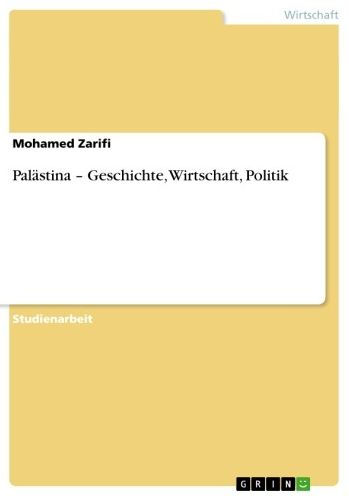 Wirtschaft

Mohamed Zarifi

Palästina – Geschichte, Wirtschaft, Politik

Studienarbeit

GRIN